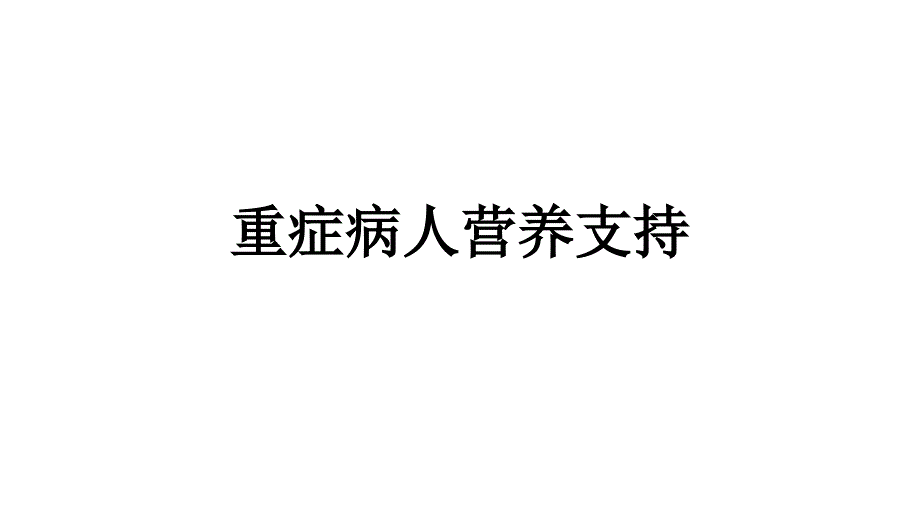 重症病人营养支持